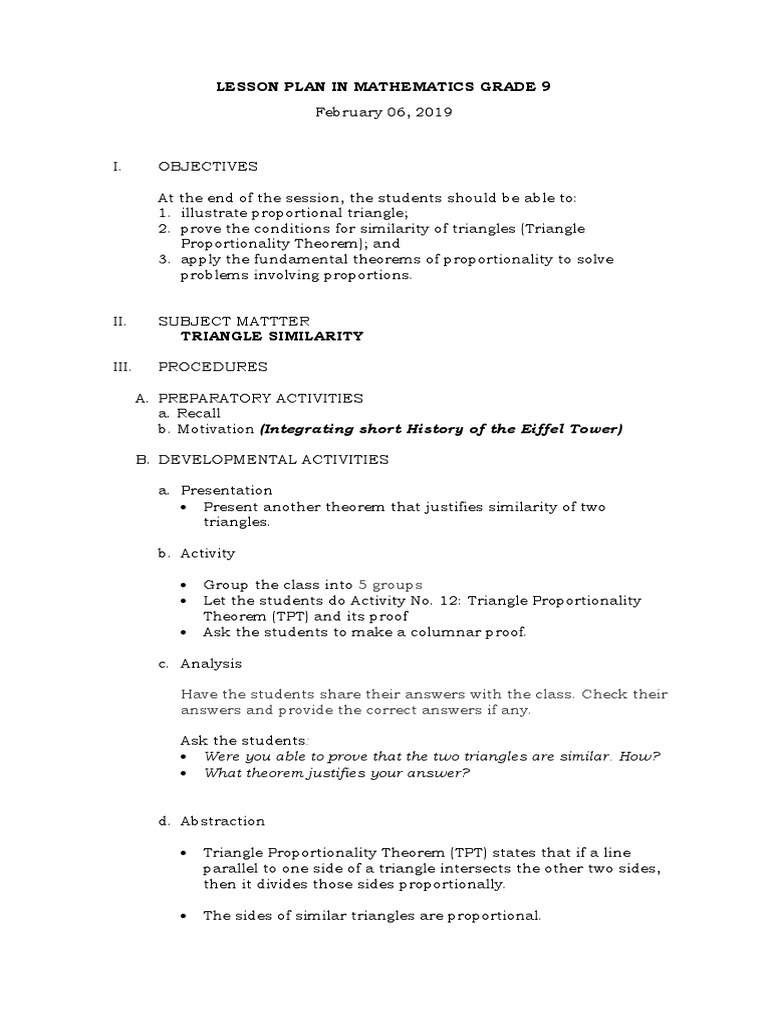 LESSON PLAN IN MATHEMATICS GRADE 9

February 06, 2019

I. OBJECTIVES

At the end of the session, the students should be able to:
1. illustrate proportional triangle;
2. prove the conditions for similarity of triangles (Triangle Proportionality Theorem); and
3. apply the fundamental theorems of proportionality to solve problems involving proportions.

II. SUBJECT MATTTER
TRIANGLE SIMILARITY

III. PROCEDURES

A. PREPARATORY ACTIVITIES
a. Recall
b. Motivation (Integrating short History of the Eiffel Tower)

B. DEVELOPMENTAL ACTIVITIES

a. Presentation
• Present another theorem that justifies similarity of two triangles.

b. Activity

• Group the class into 5 groups
• Let the students do Activity No. 12: Triangle Proportionality Theorem (TPT) and its proof
• Ask the students to make a columnar proof.

c. Analysis

Have the students share their answers with the class. Check their answers and provide the correct answers if any.

Ask the students:
• Were you able to prove that the two triangles are similar. How?
• What theorem justifies your answer?

d. Abstraction

• Triangle Proportionality Theorem (TPT) states that if a line parallel to one side of a triangle intersects the other two sides, then it divides those sides proportionally.

• The sides of similar triangles are proportional.